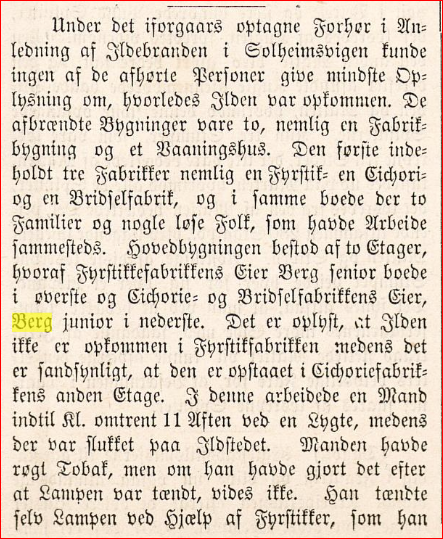 Under det iforgaars optagne Forhør i Anledning af Ildebranden i Solheimsvigen kunde ingen af de afhørte Personer give mindste Oplysning om, hvorledes Ilden var opkommen. De afbrændte Bygninger vare to, nemlig en Fabrikbygning og et Vaaningshus. Den første indeholdt tre Fabrikker nemlig en Fyrstik- en Cichori- og en Bridselfabrik, og i samme boede der to Familier og nogle løse Folk, som havde Arbeide sammesteds. Hovedbygningen bestod af to Etager, hvoraf Fyrstikkefabrikkens Eier Berg senior boede i øverste og Cichorie- og Bridselfabrikkens Eier, Berg junior i nederste. Det er oplyst, at Ilden ikke er opkommen i Fyrstikfabrikken medens det er sandsynligt, at den er opstaaet i Cichoriefabrikkens anden Etage. I denne arbeidede en Mand indtil Kl. omtrent 11 Aften ved en Lygte, medens der var slukket paa Ildstedet. Manden havde røgt Tobak, men om han havde gjort det efter at Lampen var tændt, vides ikke. Han tændte selv Lampen ved Hjælp af Fyrstikker, som han